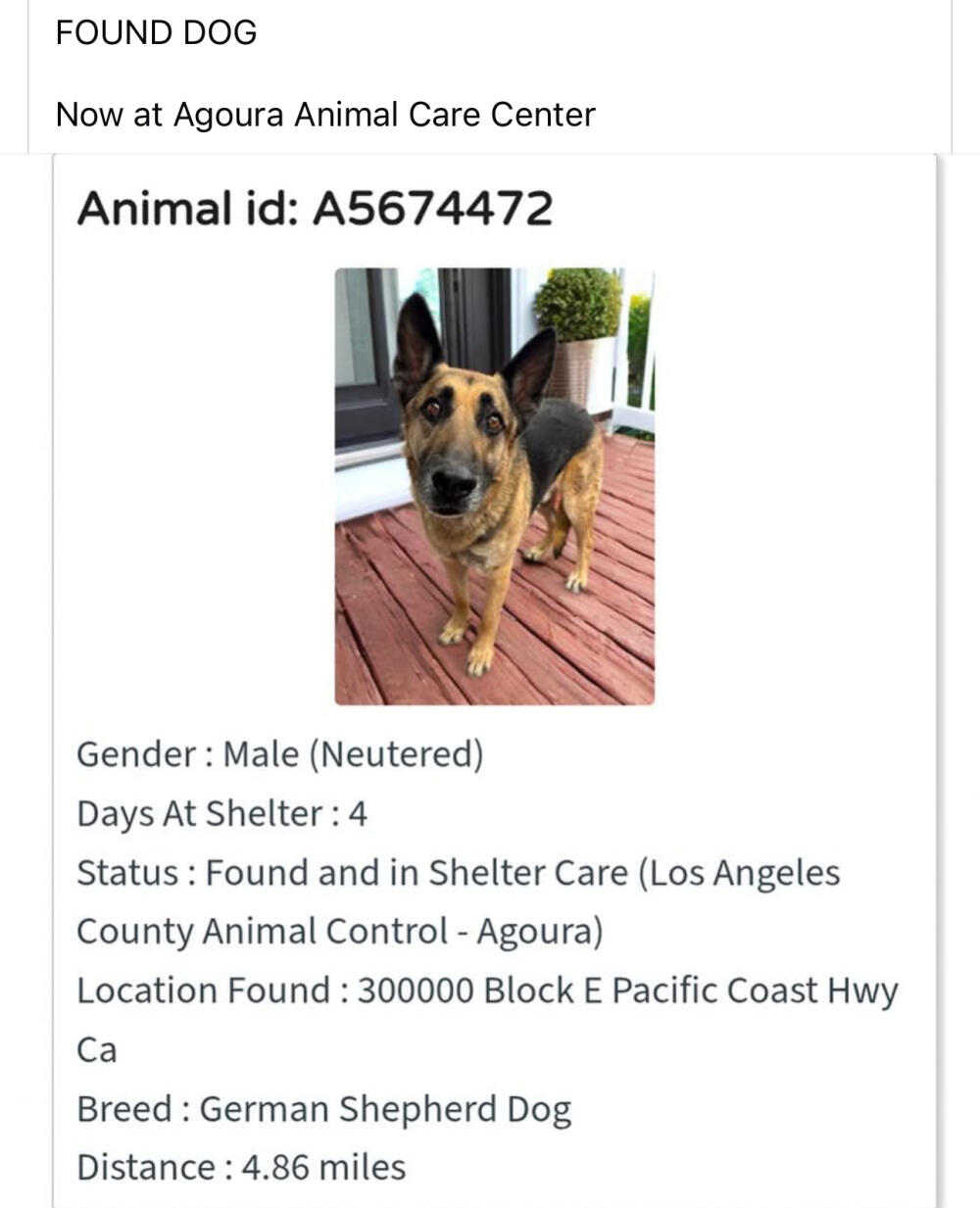 FOUND DOG

Now at Agoura Animal Care Center

Animal id: A5674472

Gender : Male (Neutered)
Days At Shelter : 4
Status : Found and in Shelter Care (Los Angeles County Animal Control - Agoura)
Location Found : 300000 Block E Pacific Coast Hwy Ca
Breed : German Shepherd Dog
Distance : 4.86 miles